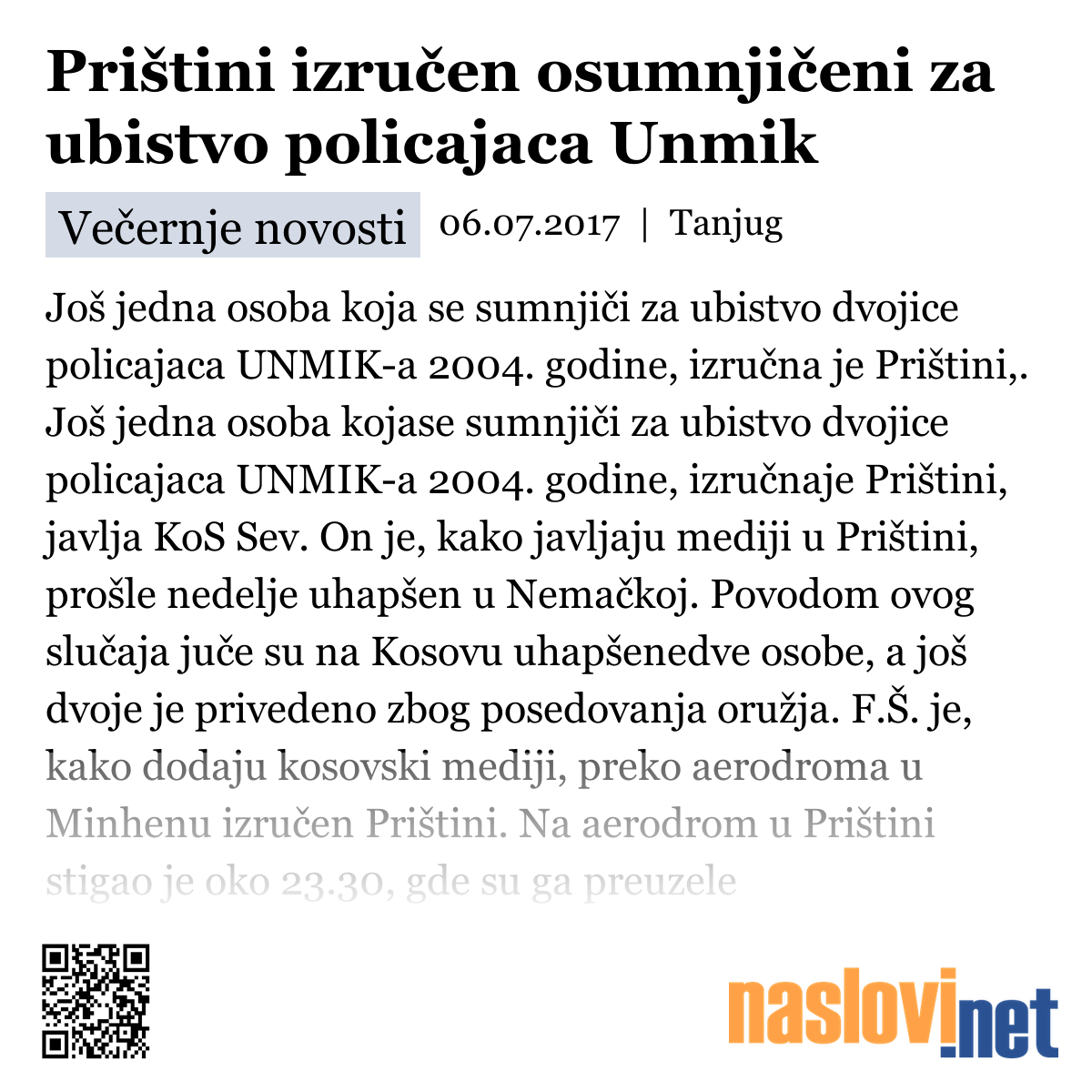 Prištini izručen osumnjičeni za ubistvo policajaca Unmik

Večernje novosti 06.07.2017 | Tanjug

Još jedna osoba koja se sumnjiči za ubistvo dvojice policajaca UNMIK-a 2004. godine, izručna je Prištini,. Još jedna osoba kojase sumnjiči za ubistvo dvojice policajaca UNMIK-a 2004. godine, izručnaje Prištini, javlja KoS Sev. On je, kako javljaju mediji u Prištini, prošle nedelje uhapšen u Nemačkoj. Povodom ovog slučaja juče su na Kosovu uhapšenedve osobe, a još dvoje je privedeno zbog posedovanja oružja. F.Š. je, kako dodaju kosovski mediji, preko aerodroma u Minhenu izručen Prištini. Na aerodrom u Prištini stigao je oko 23.30, gde su ga preuzele

naslovi.net